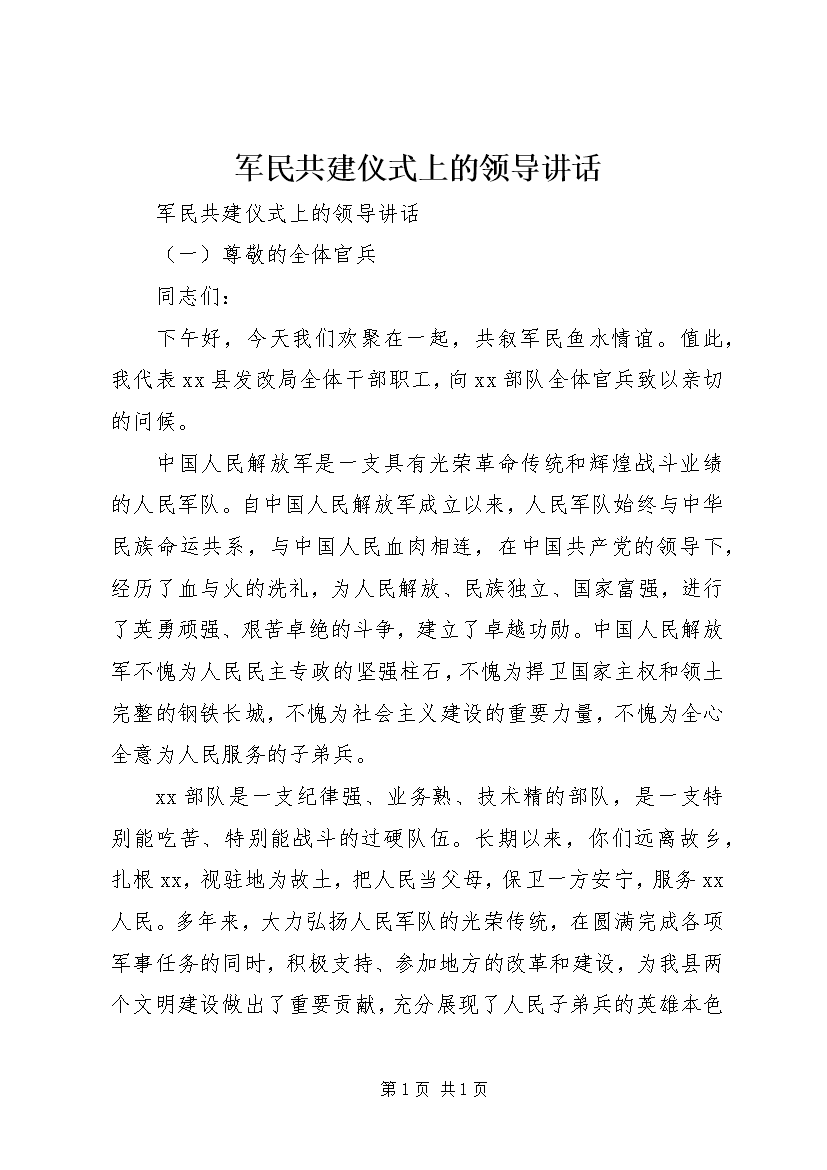 军民共建仪式上的领导讲话

军民共建仪式上的领导讲话

（一）尊敬的全体官兵

同志们：

下午好，今天我们欢聚在一起，共叙军民鱼水情谊。值此，我代表xx县发改局全体干部职工，向xx部队全体官兵致以亲切的问候。

中国人民解放军是一支具有光荣革命传统和辉煌战斗业绩的人民军队。自中国人民解放军成立以来，人民军队始终与中华民族命运共系，与中国人民血肉相连，在中国共产党的领导下，经历了血与火的洗礼，为人民解放、民族独立、国家富强，进行了英勇顽强、艰苦卓绝的斗争，建立了卓越功勋。中国人民解放军不愧为人民民主专政的坚强柱石，不愧为捍卫国家主权和领土完整的钢铁长城，不愧为社会主义建设的重要力量，不愧为全心全意为人民服务的子弟兵。

xx部队是一支纪律强、业务熟、技术精的部队，是一支特别能吃苦、特别能战斗的过硬队伍。长期以来，你们远离故乡，扎根xx，视驻地为故土，把人民当父母，保卫一方安宁，服务xx人民。多年来，大力弘扬人民军队的光荣传统，在圆满完成各项军事任务的同时，积极支持、参加地方的改革和建设，为我县两个文明建设做出了重要贡献，充分展现了人民子弟兵的英雄本色

第1页 共1页